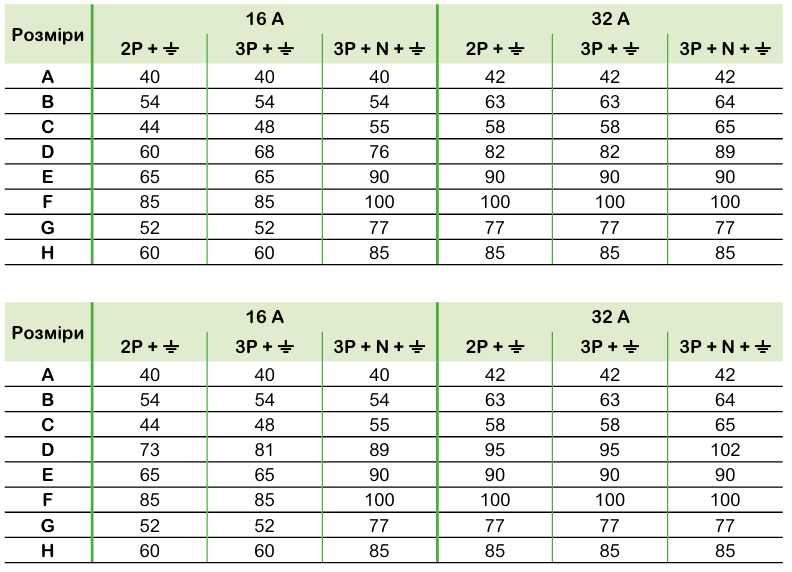 | Розміри | 16 A | | | 32 A | | |
|---|---|---|---|---|---|---|
| | 2P + ⏚ | 3P + ⏚ | 3P + N + ⏚ | 2P + ⏚ | 3P + ⏚ | 3P + N + ⏚ |
| A | 40 | 40 | 40 | 42 | 42 | 42 |
| B | 54 | 54 | 54 | 63 | 63 | 64 |
| C | 44 | 48 | 55 | 58 | 58 | 65 |
| D | 60 | 68 | 76 | 82 | 82 | 89 |
| E | 65 | 65 | 90 | 90 | 90 | 90 |
| F | 85 | 85 | 100 | 100 | 100 | 100 |
| G | 52 | 52 | 77 | 77 | 77 | 77 |
| H | 60 | 60 | 85 | 85 | 85 | 85 |

| Розміри | 16 A | | | 32 A | | |
|---|---|---|---|---|---|---|
| | 2P + ⏚ | 3P + ⏚ | 3P + N + ⏚ | 2P + ⏚ | 3P + ⏚ | 3P + N + ⏚ |
| A | 40 | 40 | 40 | 42 | 42 | 42 |
| B | 54 | 54 | 54 | 63 | 63 | 64 |
| C | 44 | 48 | 55 | 58 | 58 | 65 |
| D | 73 | 81 | 89 | 95 | 95 | 102 |
| E | 65 | 65 | 90 | 90 | 90 | 90 |
| F | 85 | 85 | 100 | 100 | 100 | 100 |
| G | 52 | 52 | 77 | 77 | 77 | 77 |
| H | 60 | 60 | 85 | 85 | 85 | 85 |